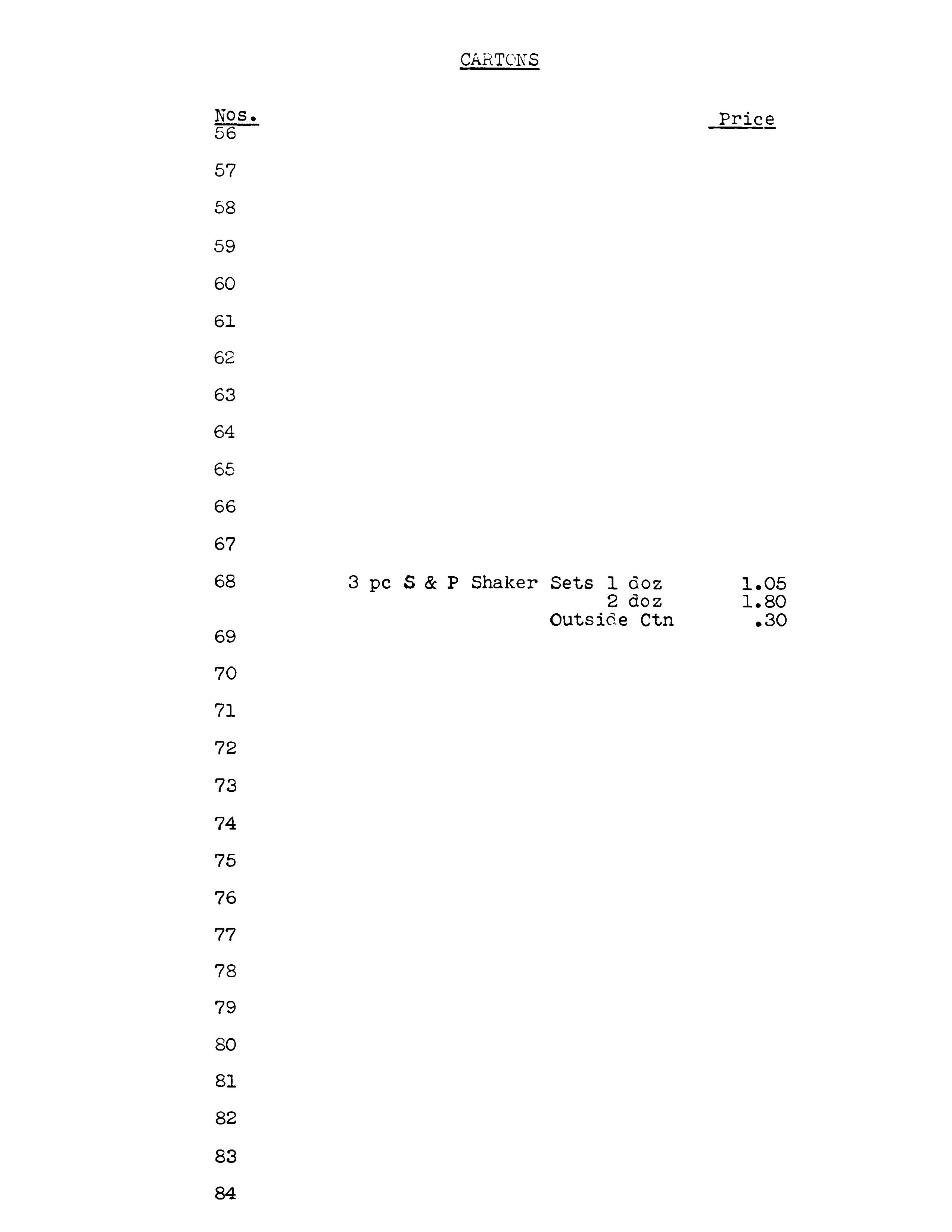 CARTONS

| Nos. | | Price |
|---|---|---|
| 56 | | |
| 57 | | |
| 58 | | |
| 59 | | |
| 60 | | |
| 61 | | |
| 62 | | |
| 63 | | |
| 64 | | |
| 65 | | |
| 66 | | |
| 67 | | |
| 68 | 3 pc S & P Shaker Sets 1 doz | 1.05 |
| | 2 doz | 1.80 |
| | Outside Ctn | .30 |
| 69 | | |
| 70 | | |
| 71 | | |
| 72 | | |
| 73 | | |
| 74 | | |
| 75 | | |
| 76 | | |
| 77 | | |
| 78 | | |
| 79 | | |
| 80 | | |
| 81 | | |
| 82 | | |
| 83 | | |
| 84 | | |